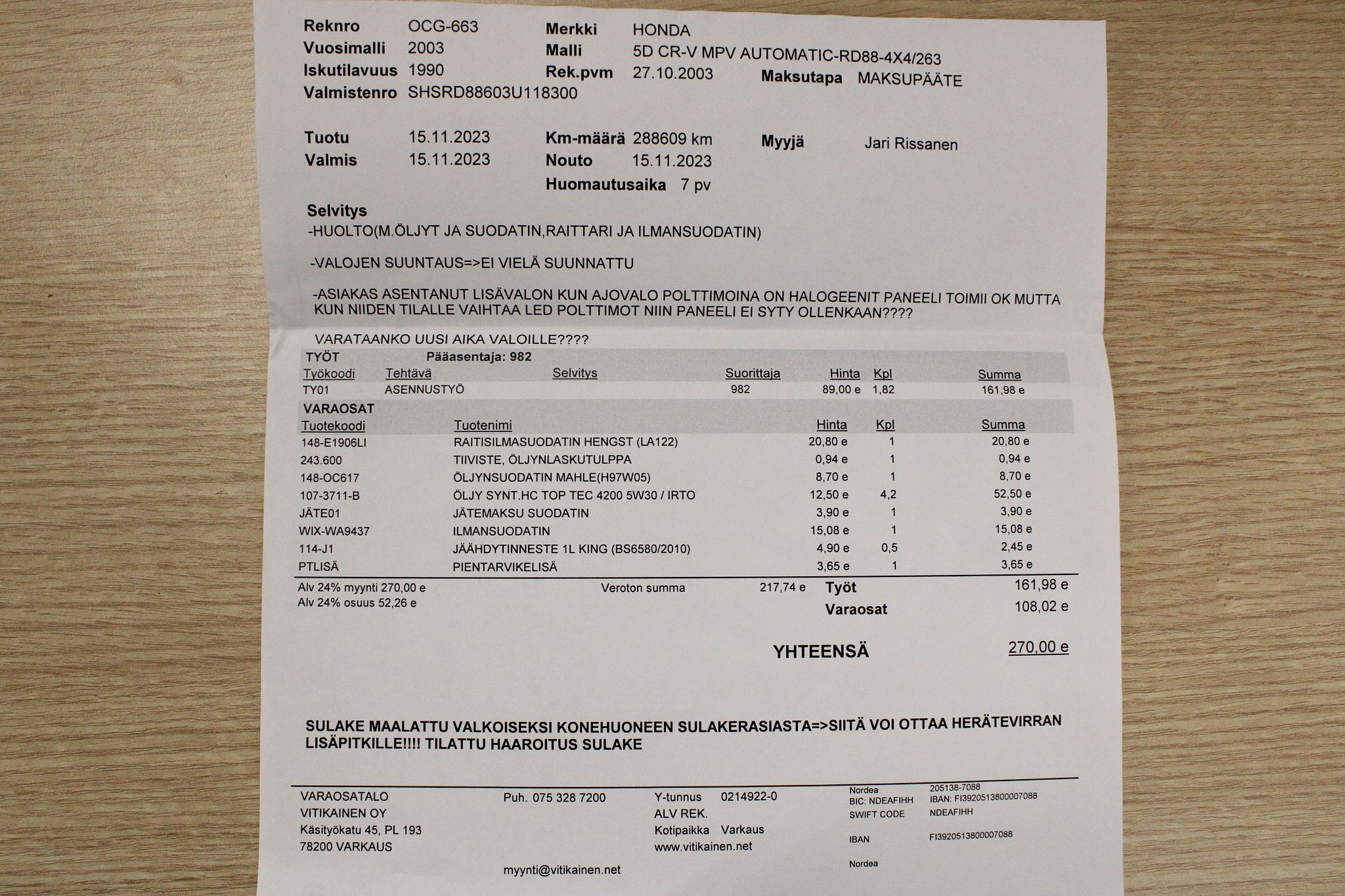 Reknro OCG-663
Vuosimalli 2003
Iskutilavuus 1990
Valmistenro SHSRD88603U118300

Merkki HONDA
Malli 5D CR-V MPV AUTOMATIC-RD88-4X4/263
Rek.pvm 27.10.2003
Maksutapa MAKSUPÄÄTE

Tuotu 15.11.2023
Valmis 15.11.2023
Km-määrä 288609 km
Nouto 15.11.2023
Huomautusaika 7 pv
Myyjä Jari Rissanen

Selvitys
-HUOLTO(M.ÖLJYT JA SUODATIN,RAITTARI JA ILMANSUODATIN)

-VALOJEN SUUNTAUS=>EI VIELÄ SUUNNATTU

-ASIAKAS ASENTANUT LISÄVALON KUN AJOVALO POLTTIMOINA ON HALOGEENIT PANEELI TOIMII OK MUTTA KUN NIIDEN TILALLE VAIHTAA LED POLTTIMOT NIIN PANEELI EI SYTY OLLENKAAN????

VARATAANKO UUSI AIKA VALOILLE????

TYÖT Pääasentaja: 982

| Työkoodi | Tehtävä | Selvitys | Suorittaja | Hinta | Kpl | Summa |
|---|---|---|---|---|---|---|
| TY01 | ASENNUSTYÖ | | 982 | 89,00 e | 1,82 | 161,98 e |

VARAOSAT

| Tuotekoodi | Tuotenimi | Hinta | Kpl | Summa |
|---|---|---|---|---|
| 148-E1906LI | RAITISILMASUODATIN HENGST (LA122) | 20,80 e | 1 | 20,80 e |
| 243.600 | TIIVISTE, ÖLJYNLASKUTULPPA | 0,94 e | 1 | 0,94 e |
| 148-OC617 | ÖLJYNSUODATIN MAHLE(H97W05) | 8,70 e | 1 | 8,70 e |
| 107-3711-B | ÖLJY SYNT.HC TOP TEC 4200 5W30 / IRTO | 12,50 e | 4,2 | 52,50 e |
| JÄTE01 | JÄTEMAKSU SUODATIN | 3,90 e | 1 | 3,90 e |
| WIX-WA9437 | ILMANSUODATIN | 15,08 e | 1 | 15,08 e |
| 114-J1 | JÄÄHDYTINNESTE 1L KING (BS6580/2010) | 4,90 e | 0,5 | 2,45 e |
| PTLISÄ | PIENTARVIKELISÄ | 3,65 e | 1 | 3,65 e |

Alv 24% myynti 270,00 e
Alv 24% osuus 52,26 e
Veroton summa 217,74 e
Työt 161,98 e
Varaosat 108,02 e

YHTEENSÄ 270,00 e

SULAKE MAALATTU VALKOISEKSI KONEHUONEEN SULAKERASIASTA=>SIITÄ VOI OTTAA HERÄTEVIRRAN LISÄPITKILLE!!!! TILATTU HAAROITUS SULAKE

VARAOSATALO
VITIKAINEN OY
Käsityökatu 45, PL 193
78200 VARKAUS

Puh. 075 328 7200

myynti@vitikainen.net

Y-tunnus 0214922-0
ALV REK.
Kotipaikka Varkaus
www.vitikainen.net

Nordea 205138-7088
BIC: NDEAFIHH IBAN: FI3920513800007088
SWIFT CODE NDEAFIHH
IBAN FI3920513800007088
Nordea